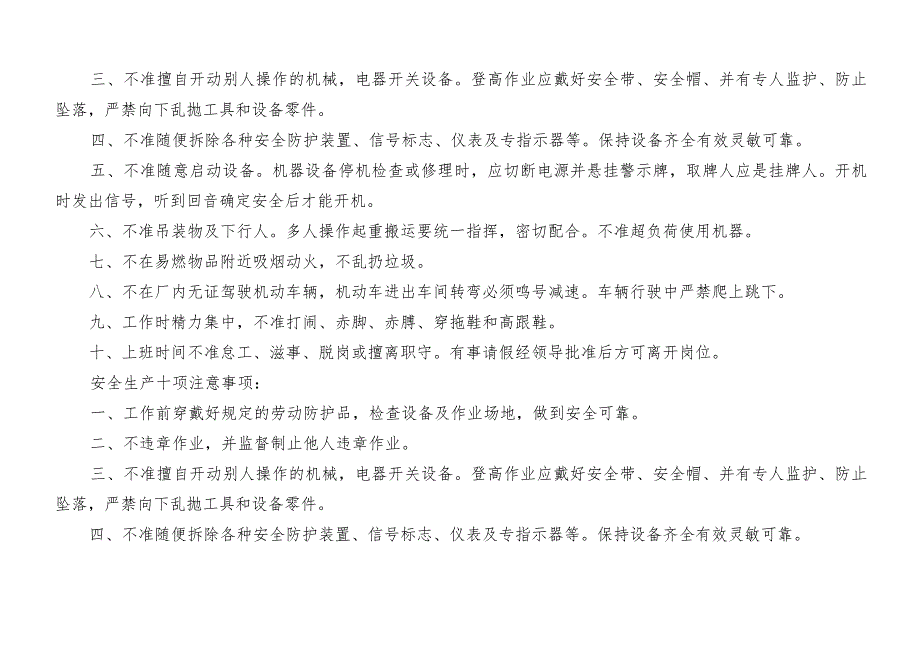 三、不准擅自开动别人操作的机械，电器开关设备。登高作业应戴好安全带、安全帽、并有专人监护、防止坠落，严禁向下乱抛工具和设备零件。

四、不准随便拆除各种安全防护装置、信号标志、仪表及专指示器等。保持设备齐全有效灵敏可靠。

五、不准随意启动设备。机器设备停机检查或修理时，应切断电源并悬挂警示牌，取牌人应是挂牌人。开机时发出信号，听到回音确定安全后才能开机。

六、不准吊装物及下行人。多人操作起重搬运要统一指挥，密切配合。不准超负荷使用机器。

七、不在易燃物品附近吸烟动火，不乱扔垃圾。

八、不在厂内无证驾驶机动车辆，机动车进出车间转弯必须鸣号减速。车辆行驶中严禁爬上跳下。

九、工作时精力集中，不准打闹、赤脚、赤膊、穿拖鞋和高跟鞋。

十、上班时间不准怠工、滋事、脱岗或擅离职守。有事请假经领导批准后方可离开岗位。

安全生产十项注意事项：

一、工作前穿戴好规定的劳动防护品，检查设备及作业场地，做到安全可靠。

二、不违章作业，并监督制止他人违章作业。

三、不准擅自开动别人操作的机械，电器开关设备。登高作业应戴好安全带、安全帽、并有专人监护、防止坠落，严禁向下乱抛工具和设备零件。

四、不准随便拆除各种安全防护装置、信号标志、仪表及专指示器等。保持设备齐全有效灵敏可靠。